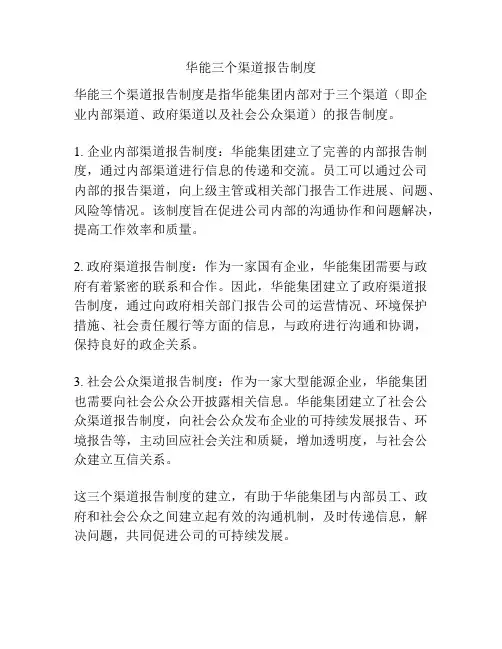 华能三个渠道报告制度

华能三个渠道报告制度是指华能集团内部对于三个渠道（即企业内部渠道、政府渠道以及社会公众渠道）的报告制度。

1. 企业内部渠道报告制度：华能集团建立了完善的内部报告制度，通过内部渠道进行信息的传递和交流。员工可以通过公司内部的报告渠道，向上级主管或相关部门报告工作进展、问题、风险等情况。该制度旨在促进公司内部的沟通协作和问题解决，提高工作效率和质量。

2. 政府渠道报告制度：作为一家国有企业，华能集团需要与政府有着紧密的联系和合作。因此，华能集团建立了政府渠道报告制度，通过向政府相关部门报告公司的运营情况、环境保护措施、社会责任履行等方面的信息，与政府进行沟通和协调，保持良好的政企关系。

3. 社会公众渠道报告制度：作为一家大型能源企业，华能集团也需要向社会公众公开披露相关信息。华能集团建立了社会公众渠道报告制度，向社会公众发布企业的可持续发展报告、环境报告等，主动回应社会关注和质疑，增加透明度，与社会公众建立互信关系。

这三个渠道报告制度的建立，有助于华能集团与内部员工、政府和社会公众之间建立起有效的沟通机制，及时传递信息，解决问题，共同促进公司的可持续发展。